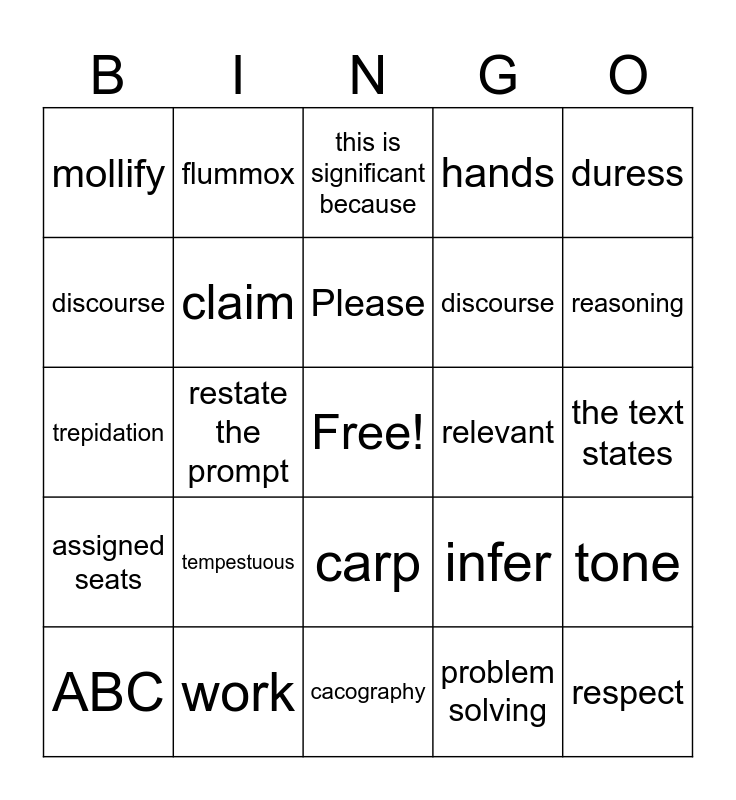 | B | I | N | G | O |
|---|---|---|---|---|
| mollify | flummox | this is significant because | hands | duress |
| discourse | claim | Please | discourse | reasoning |
| trepidation | restate the prompt | Free! | relevant | the text states |
| assigned seats | tempestuous | carp | infer | tone |
| ABC | work | cacography | problem solving | respect |